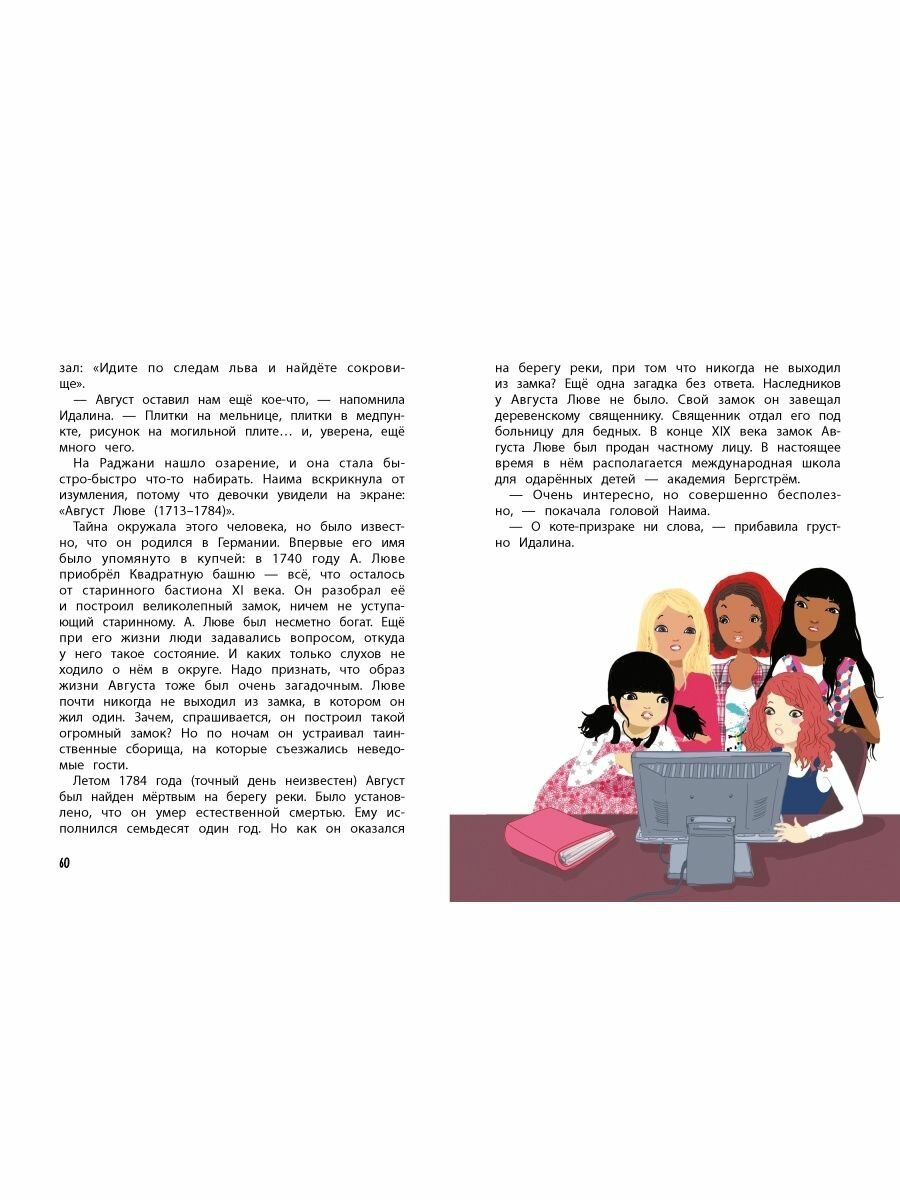 зал: «Идите по следам льва и найдёте сокровище».

— Август оставил нам ещё кое-что, — напомнила Идалина. — Плитки на мельнице, плитки в медпункте, рисунок на могильной плите… и, уверена, ещё много чего.

На Раджани нашло озарение, и она стала быстро-быстро что-то набирать. Наима вскрикнула от изумления, потому что девочки увидели на экране: «Август Люве (1713–1784)».

Тайна окружала этого человека, но было известно, что он родился в Германии. Впервые его имя было упомянуто в купчей: в 1740 году А. Люве приобрёл Квадратную башню — всё, что осталось от старинного бастиона XI века. Он разобрал её и построил великолепный замок, ничем не уступающий старинному. А. Люве был несметно богат. Ещё при его жизни люди задавались вопросом, откуда у него такое состояние. И каких только слухов не ходило о нём в округе. Надо признать, что образ жизни Августа тоже был очень загадочным. Люве почти никогда не выходил из замка, в котором он жил один. Зачем, спрашивается, он построил такой огромный замок? Но по ночам он устраивал таинственные сборища, на которые съезжались неведомые гости.

Летом 1784 года (точный день неизвестен) Август был найден мёртвым на берегу реки. Было установлено, что он умер естественной смертью. Ему исполнился семьдесят один год. Но как он оказался

60

на берегу реки, при том что никогда не выходил из замка? Ещё одна загадка без ответа. Наследников у Августа Люве не было. Свой замок он завещал деревенскому священнику. Священник отдал его под больницу для бедных. В конце XIX века замок Августа Люве был продан частному лицу. В настоящее время в нём располагается международная школа для одарённых детей — академия Бергстрём.

— Очень интересно, но совершенно бесполезно, — покачала головой Наима.

— О коте-призраке ни слова, — прибавила грустно Идалина.